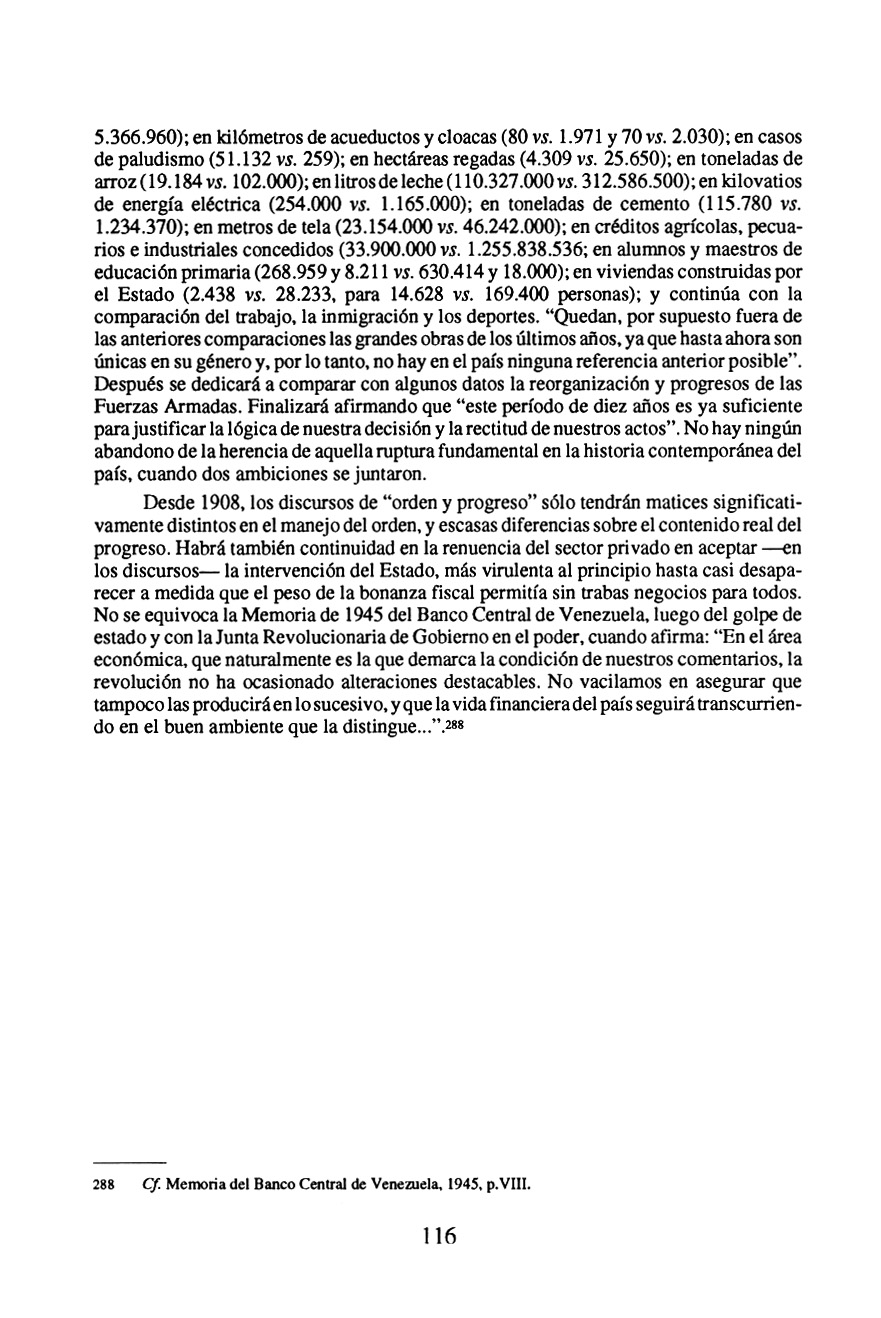 5.366.960); en kilómetros de acueductos y cloacas (80 vs. 1.971 y 70 vs. 2.030); en casos de paludismo (51.132 vs. 259); en hectáreas regadas (4.309 vs. 25.650); en toneladas de arroz (19.184 vs. 102.000); en litros de leche (110.327.000 vs. 312.586.500); en kilovatios de energía eléctrica (254.000 vs. 1.165.000); en toneladas de cemento (115.780 vs. 1.234.370); en metros de tela (23.154.000 vs. 46.242.000); en créditos agrícolas, pecuarios e industriales concedidos (33.900.000 vs. 1.255.838.536; en alumnos y maestros de educación primaria (268.959 y 8.211 vs. 630.414 y 18.000); en viviendas construidas por el Estado (2.438 vs. 28.233, para 14.628 vs. 169.400 personas); y continúa con la comparación del trabajo, la inmigración y los deportes. "Quedan, por supuesto fuera de las anteriores comparaciones las grandes obras de los últimos años, ya que hasta ahora son únicas en su género y, por lo tanto, no hay en el país ninguna referencia anterior posible". Después se dedicará a comparar con algunos datos la reorganización y progresos de las Fuerzas Armadas. Finalizará afirmando que "este período de diez años es ya suficiente para justificar la lógica de nuestra decisión y la rectitud de nuestros actos". No hay ningún abandono de la herencia de aquella ruptura fundamental en la historia contemporánea del país, cuando dos ambiciones se juntaron.

Desde 1908, los discursos de "orden y progreso" sólo tendrán matices significativamente distintos en el manejo del orden, y escasas diferencias sobre el contenido real del progreso. Habrá también continuidad en la renuencia del sector privado en aceptar —en los discursos— la intervención del Estado, más virulenta al principio hasta casi desaparecer a medida que el peso de la bonanza fiscal permitía sin trabas negocios para todos. No se equivoca la Memoria de 1945 del Banco Central de Venezuela, luego del golpe de estado y con la Junta Revolucionaria de Gobierno en el poder, cuando afirma: "En el área económica, que naturalmente es la que demarca la condición de nuestros comentarios, la revolución no ha ocasionado alteraciones destacables. No vacilamos en asegurar que tampoco las producirá en lo sucesivo, y que la vida financiera del país seguirá transcurriendo en el buen ambiente que la distingue...".288

288 Cf. Memoria del Banco Central de Venezuela, 1945, p.VIII.

116